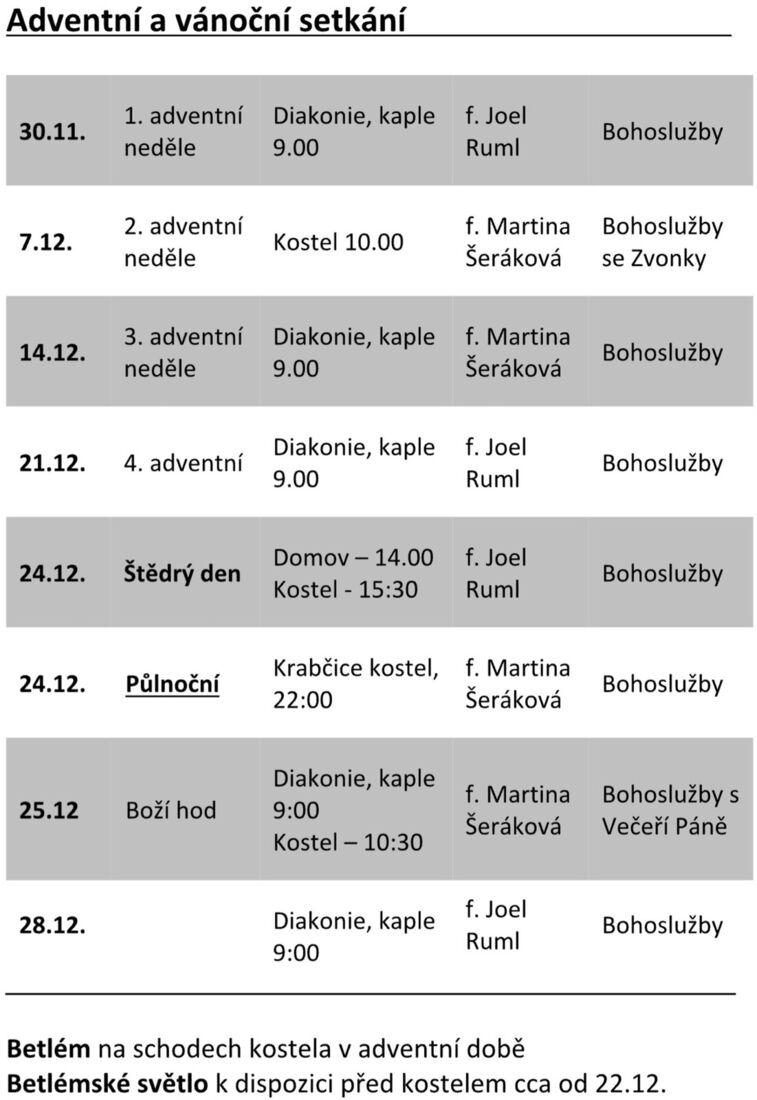 Adventní a vánoční setkání

| | | | | |
|---|---|---|---|---|
| 30.11. | 1. adventní neděle | Diakonie, kaple 9.00 | f. Joel Ruml | Bohoslužby |
| 7.12. | 2. adventní neděle | Kostel 10.00 | f. Martina Šeráková | Bohoslužby se Zvonky |
| 14.12. | 3. adventní neděle | Diakonie, kaple 9.00 | f. Martina Šeráková | Bohoslužby |
| 21.12. | 4. adventní | Diakonie, kaple 9.00 | f. Joel Ruml | Bohoslužby |
| 24.12. | Štědrý den | Domov – 14.00 Kostel - 15:30 | f. Joel Ruml | Bohoslužby |
| 24.12. | Půlnoční | Krabčice kostel, 22:00 | f. Martina Šeráková | Bohoslužby |
| 25.12 | Boží hod | Diakonie, kaple 9:00 Kostel – 10:30 | f. Martina Šeráková | Bohoslužby s Večeří Páně |
| 28.12. | | Diakonie, kaple 9:00 | f. Joel Ruml | Bohoslužby |

Betlém na schodech kostela v adventní době
Betlémské světlo k dispozici před kostelem cca od 22.12.